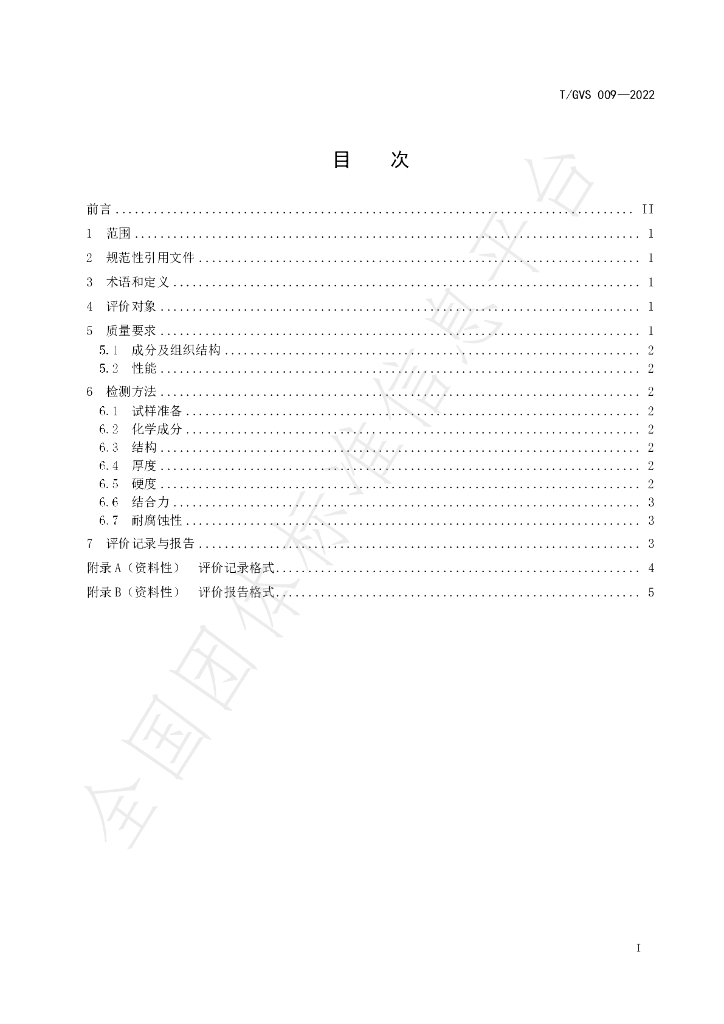 T/GVS 009—2022

目 次

前言 II

1 范围 1

2 规范性引用文件 1

3 术语和定义 1

4 评价对象 1

5 质量要求 1

5.1 成分及组织结构 2

5.2 性能 2

6 检测方法 2

6.1 试样准备 2

6.2 化学成分 2

6.3 结构 2

6.4 厚度 2

6.5 硬度 2

6.6 结合力 3

6.7 耐腐蚀性 3

7 评价记录与报告 3

附录A（资料性） 评价记录格式 4

附录B（资料性） 评价报告格式 5

I

全国团体标准信息平台